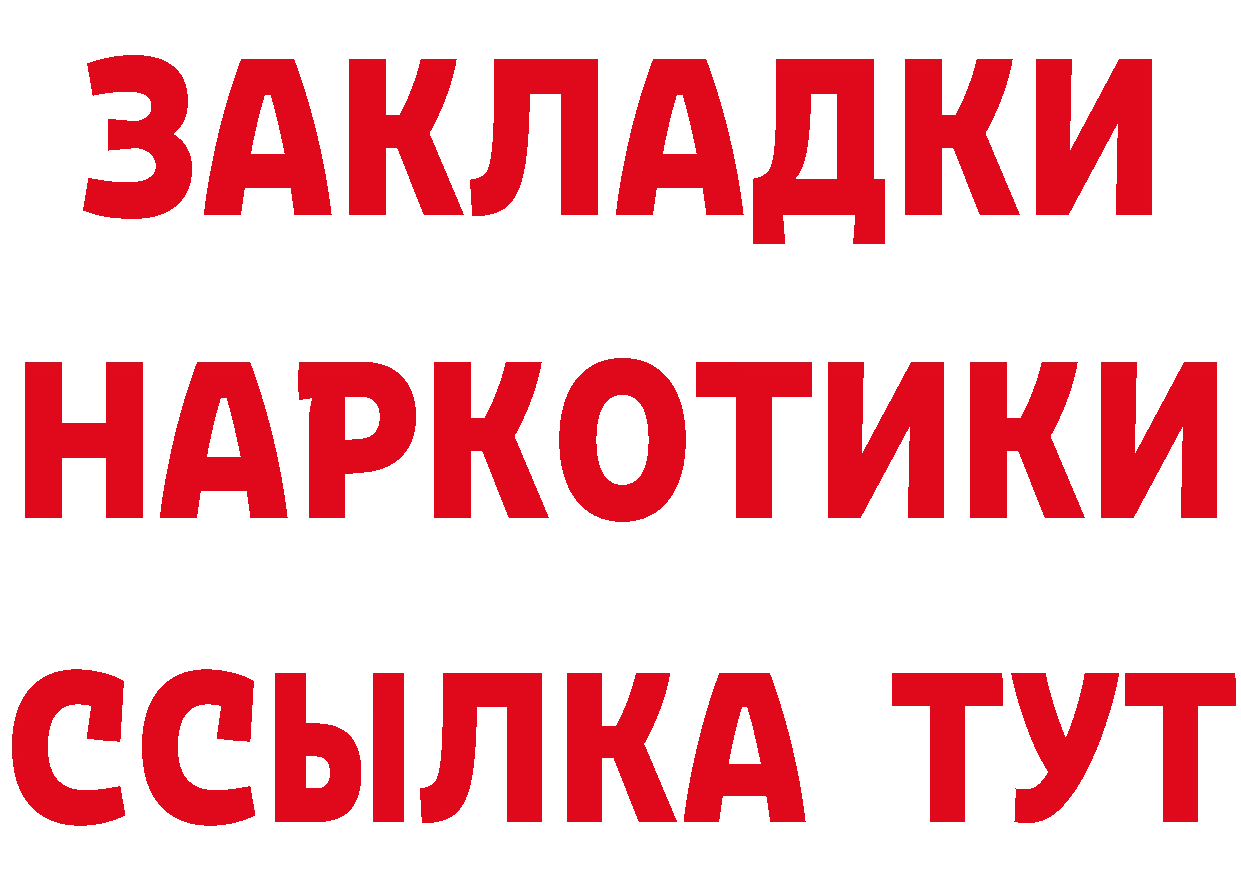 ЗАКЛАДКИ НАРКОТИКИ ССЫЛКА ТУТ